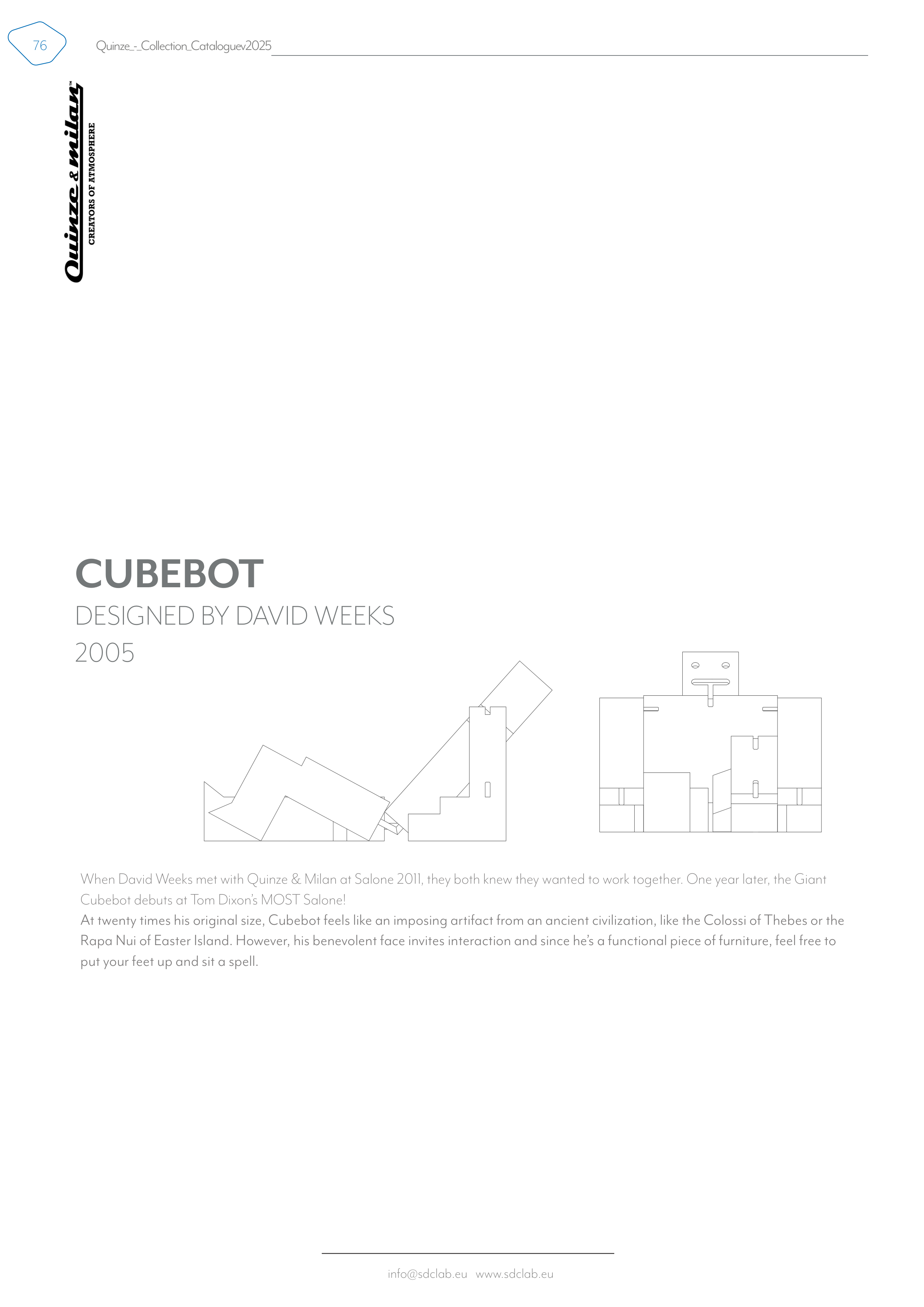 76

Quinze_-_Collection_Cataloguev2025

Quinze & milan™
CREATORS OF ATMOSPHERE

CUBEBOT

DESIGNED BY DAVID WEEKS

2005

When David Weeks met with Quinze & Milan at Salone 2011, they both knew they wanted to work together. One year later, the Giant Cubebot debuts at Tom Dixon's MOST Salone!
At twenty times his original size, Cubebot feels like an imposing artifact from an ancient civilization, like the Colossi of Thebes or the Rapa Nui of Easter Island. However, his benevolent face invites interaction and since he's a functional piece of furniture, feel free to put your feet up and sit a spell.

info@sdclab.eu www.sdclab.eu